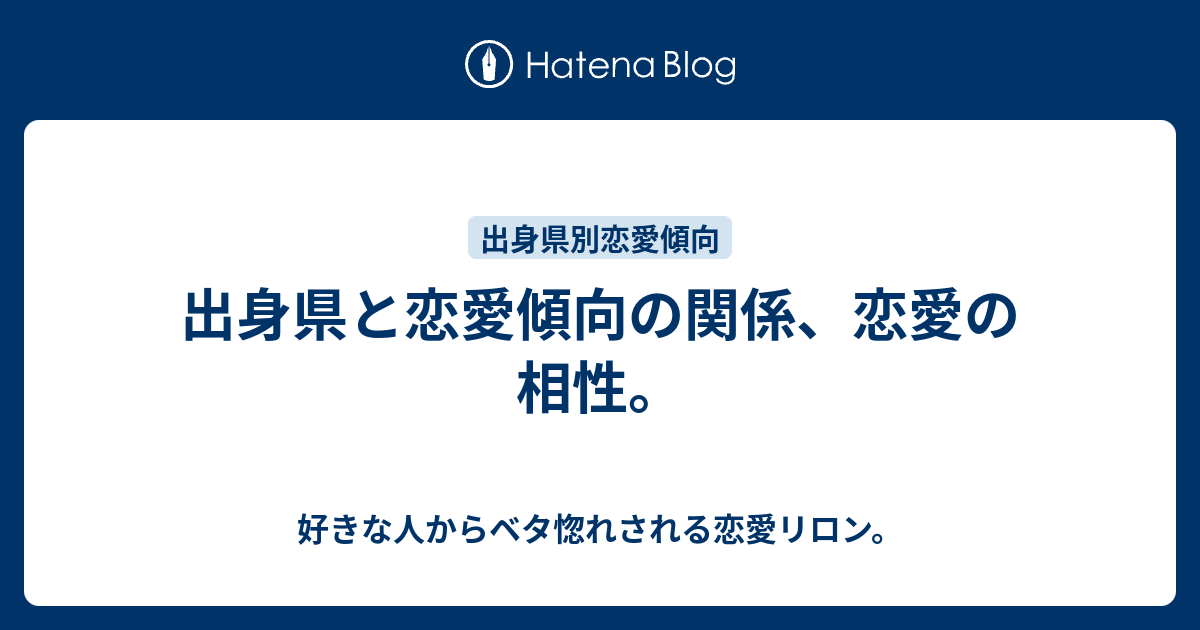 Hatena Blog

出身県別恋愛傾向

出身県と恋愛傾向の関係、恋愛の相性。

好きな人からベタ惚れされる恋愛リロン。